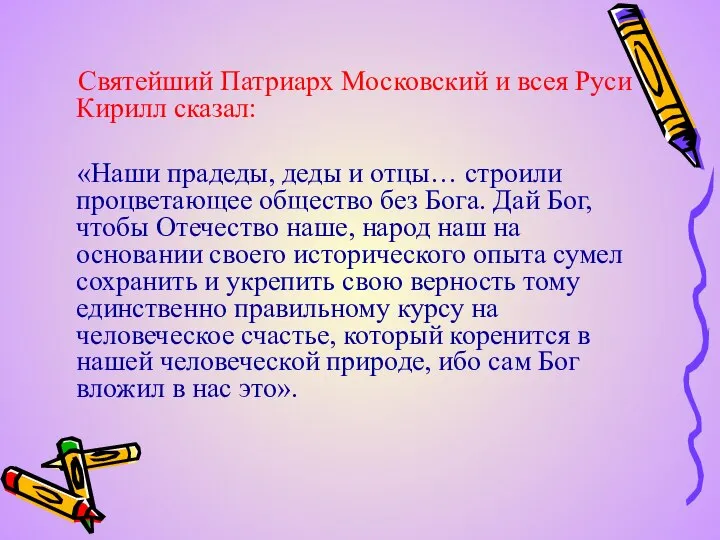 Святейший Патриарх Московский и всея Руси Кирилл сказал:

«Наши прадеды, деды и отцы… строили процветающее общество без Бога. Дай Бог, чтобы Отечество наше, народ наш на основании своего исторического опыта сумел сохранить и укрепить свою верность тому единственно правильному курсу на человеческое счастье, который коренится в нашей человеческой природе, ибо сам Бог вложил в нас это».